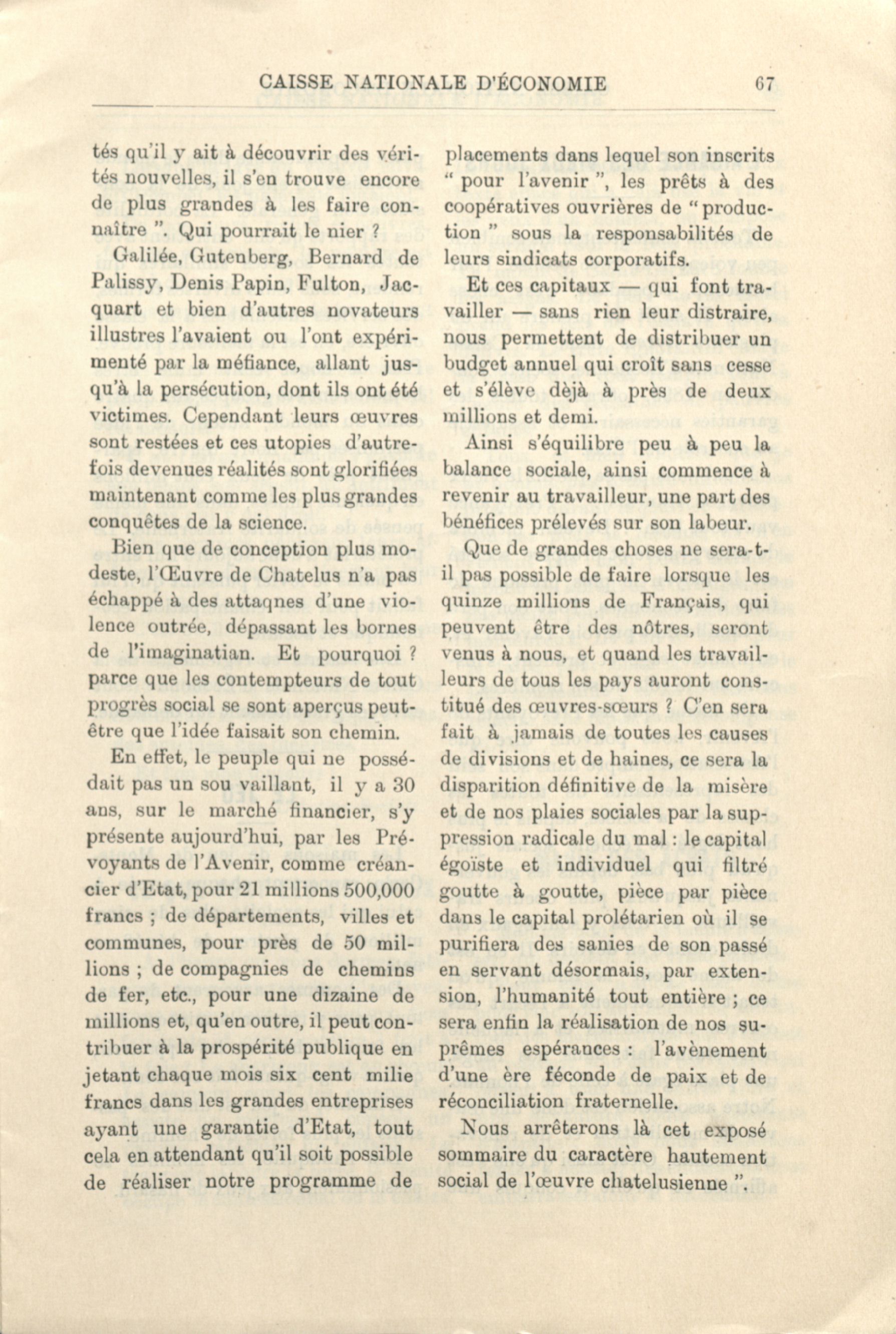 CAISSE NATIONALE D'ÉCONOMIE 67

tés qu'il y ait à découvrir des vérités nouvelles, il s'en trouve encore de plus grandes à les faire connaître ". Qui pourrait le nier ?

Galilée, Gutenberg, Bernard de Palissy, Denis Papin, Fulton, Jacquart et bien d'autres novateurs illustres l'avaient ou l'ont expérimenté par la méfiance, allant jusqu'à la persécution, dont ils ont été victimes. Cependant leurs œuvres sont restées et ces utopies d'autrefois devenues réalités sont glorifiées maintenant comme les plus grandes conquêtes de la science.

Bien que de conception plus modeste, l'Œuvre de Chatelus n'a pas échappé à des attaqnes d'une violence outrée, dépassant les bornes de l'imaginatian. Et pourquoi ? parce que les contempteurs de tout progrès social se sont aperçus peut-être que l'idée faisait son chemin.

En effet, le peuple qui ne possédait pas un sou vaillant, il y a 30 ans, sur le marché financier, s'y présente aujourd'hui, par les Prévoyants de l'Avenir, comme créancier d'Etat, pour 21 millions 500,000 francs ; de départements, villes et communes, pour près de 50 millions ; de compagnies de chemins de fer, etc., pour une dizaine de millions et, qu'en outre, il peut contribuer à la prospérité publique en jetant chaque mois six cent milie francs dans les grandes entreprises ayant une garantie d'Etat, tout cela en attendant qu'il soit possible de réaliser notre programme de placements dans lequel son inscrits " pour l'avenir ", les prêts à des coopératives ouvrières de " production " sous la responsabilités de leurs sindicats corporatifs.

Et ces capitaux — qui font travailler — sans rien leur distraire, nous permettent de distribuer un budget annuel qui croît sans cesse et s'élève dèjà à près de deux millions et demi.

Ainsi s'équilibre peu à peu la balance sociale, ainsi commence à revenir au travailleur, une part des bénéfices prélevés sur son labeur.

Que de grandes choses ne sera-t-il pas possible de faire lorsque les quinze millions de Français, qui peuvent être des nôtres, seront venus à nous, et quand les travailleurs de tous les pays auront constitué des œuvres-sœurs ? C'en sera fait à jamais de toutes les causes de divisions et de haines, ce sera la disparition définitive de la misère et de nos plaies sociales par la suppression radicale du mal : le capital égoïste et individuel qui filtré goutte à goutte, pièce par pièce dans le capital prolétarien où il se purifiera des sanies de son passé en servant désormais, par extension, l'humanité tout entière ; ce sera enfin la réalisation de nos suprêmes espérances : l'avènement d'une ère féconde de paix et de réconciliation fraternelle.

Nous arrêterons là cet exposé sommaire du caractère hautement social de l'œuvre chatelusienne ".